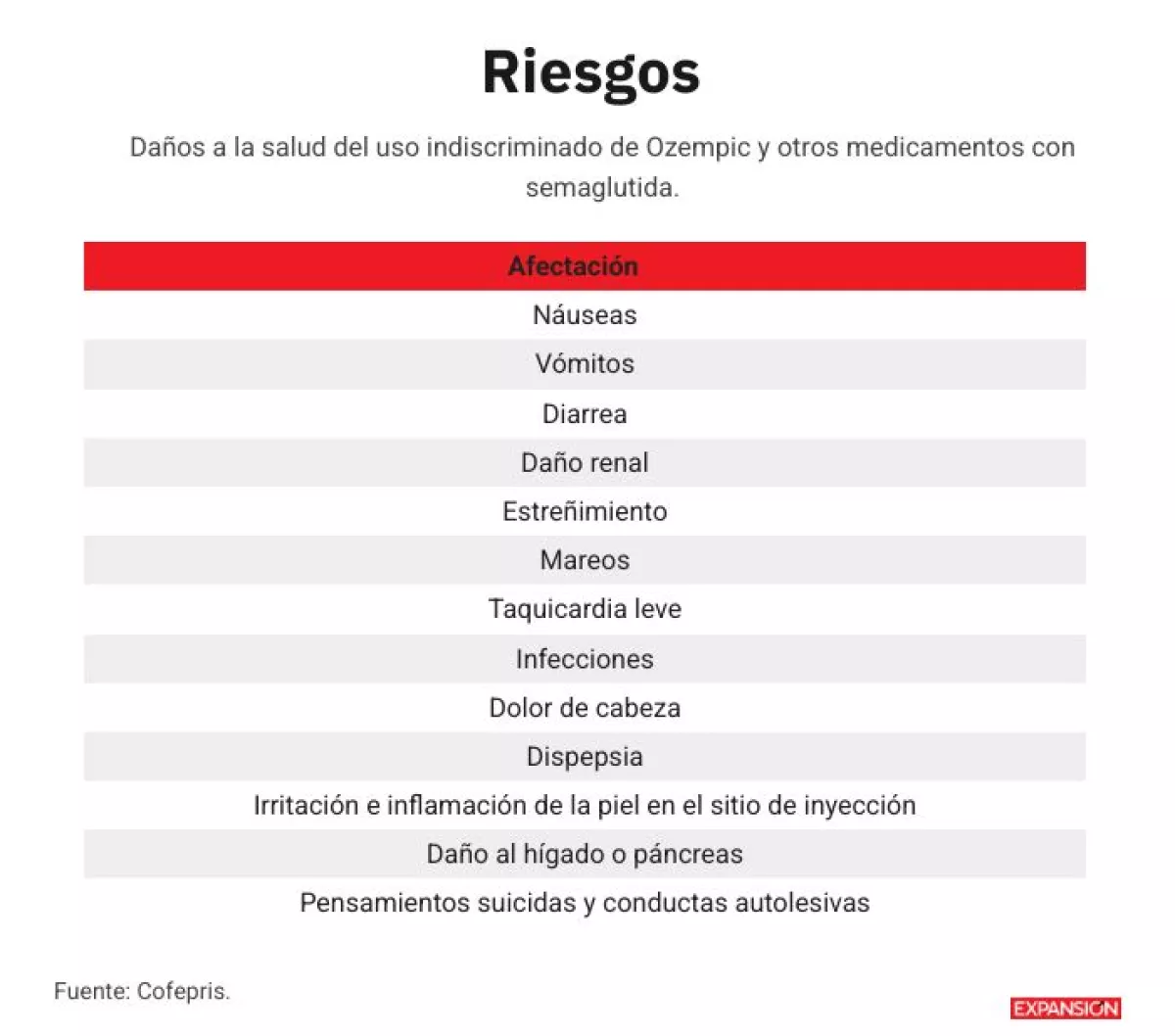 Riesgos

Daños a la salud del uso indiscriminado de Ozempic y otros medicamentos con semaglutida.

| Afectación |
|---|
| Náuseas |
| Vómitos |
| Diarrea |
| Daño renal |
| Estreñimiento |
| Mareos |
| Taquicardia leve |
| Infecciones |
| Dolor de cabeza |
| Dispepsia |
| Irritación e inflamación de la piel en el sitio de inyección |
| Daño al hígado o páncreas |
| Pensamientos suicidas y conductas autolesivas |

Fuente: Cofepris.

EXPANSIÓN